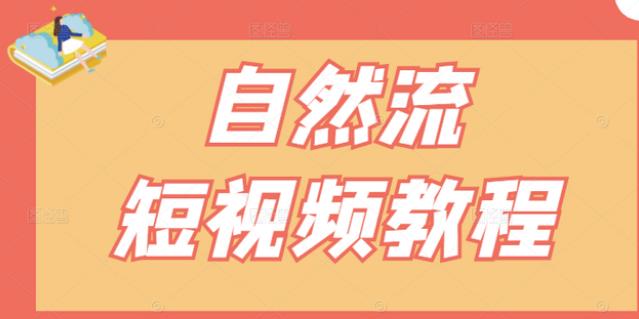 自然流
短视频教程